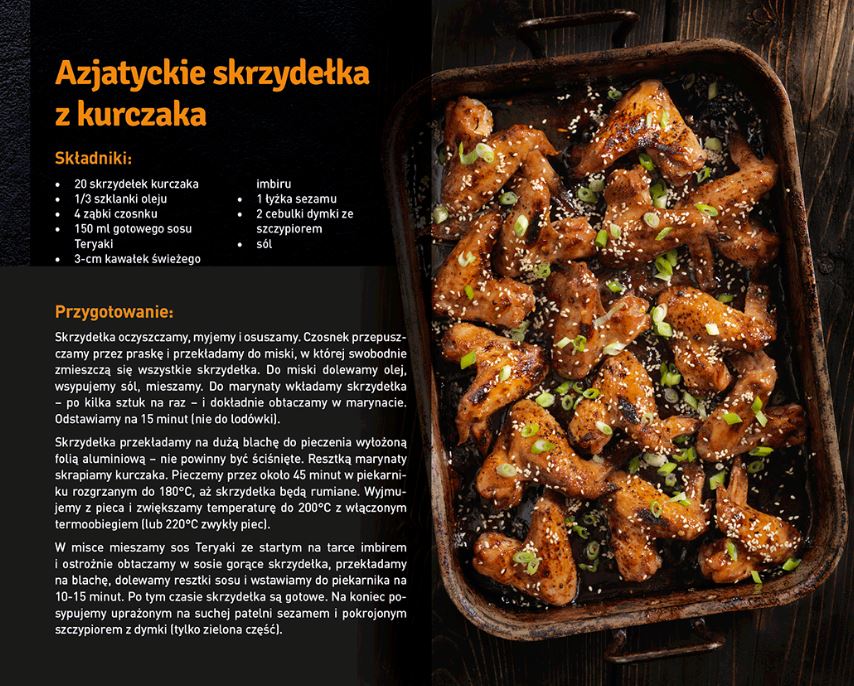 Azjatyckie skrzydełka z kurczaka

Składniki:

• 20 skrzydełek kurczaka
• 1/3 szklanki oleju
• 4 ząbki czosnku
• 150 ml gotowego sosu Teryaki
• 3-cm kawałek świeżego imbiru
• 1 łyżka sezamu
• 2 cebulki dymki ze szczypiorem
• sól

Przygotowanie:

Skrzydełka oczyszczamy, myjemy i osuszamy. Czosnek przepuszczamy przez praskę i przekładamy do miski, w której swobodnie zmieszczą się wszystkie skrzydełka. Do miski dolewamy olej, wsypujemy sól, mieszamy. Do marynaty wkładamy skrzydełka – po kilka sztuk na raz – i dokładnie obtaczamy w marynacie. Odstawiamy na 15 minut (nie do lodówki).

Skrzydełka przekładamy na dużą blachę do pieczenia wyłożoną folią aluminiową – nie powinny być ściśnięte. Resztką marynaty skrapiamy kurczaka. Pieczemy przez około 45 minut w piekarniku rozgrzanym do 180°C, aż skrzydełka będą rumiane. Wyjmujemy z pieca i zwiększamy temperaturę do 200°C z włączonym termoobiegiem (lub 220°C zwykły piec).

W misce mieszamy sos Teryaki ze startym na tarce imbirem i ostrożnie obtaczamy w sosie gorące skrzydełka, przekładamy na blachę, dolewamy resztki sosu i wstawiamy do piekarnika na 10-15 minut. Po tym czasie skrzydełka są gotowe. Na koniec posypujemy uprażonym na suchej patelni sezamem i pokrojonym szczypiorem z dymki (tylko zielona część).